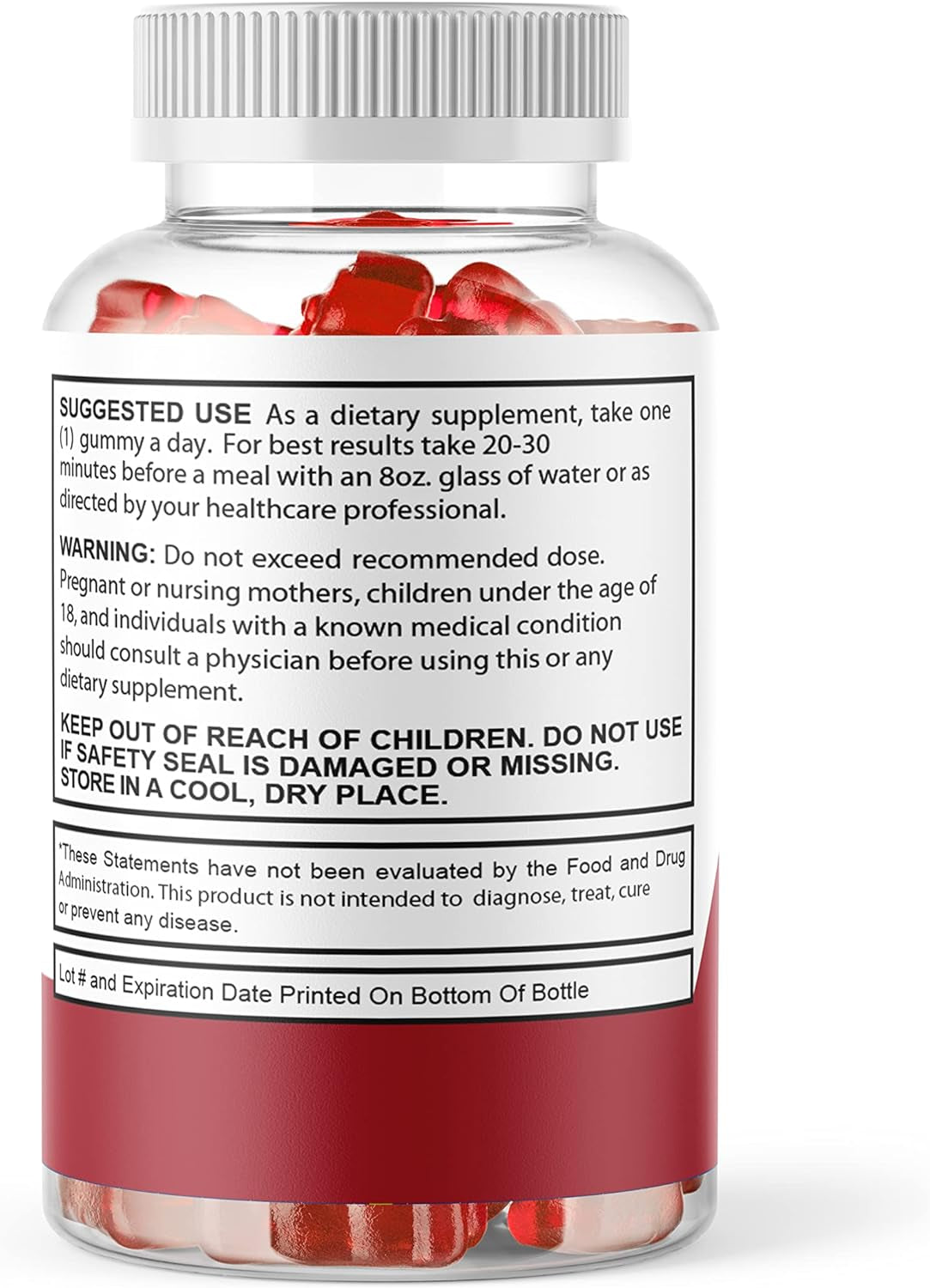 SUGGESTED USE As a dietary supplement, take one (1) gummy a day. For best results take 20-30 minutes before a meal with an 8oz. glass of water or as directed by your healthcare professional.

WARNING: Do not exceed recommended dose. Pregnant or nursing mothers, children under the age of 18, and individuals with a known medical condition should consult a physician before using this or any dietary supplement.

KEEP OUT OF REACH OF CHILDREN. DO NOT USE IF SAFETY SEAL IS DAMAGED OR MISSING. STORE IN A COOL, DRY PLACE.

*These Statements have not been evaluated by the Food and Drug Administration. This product is not intended to diagnose, treat, cure or prevent any disease.

Lot # and Expiration Date Printed On Bottom Of Bottle